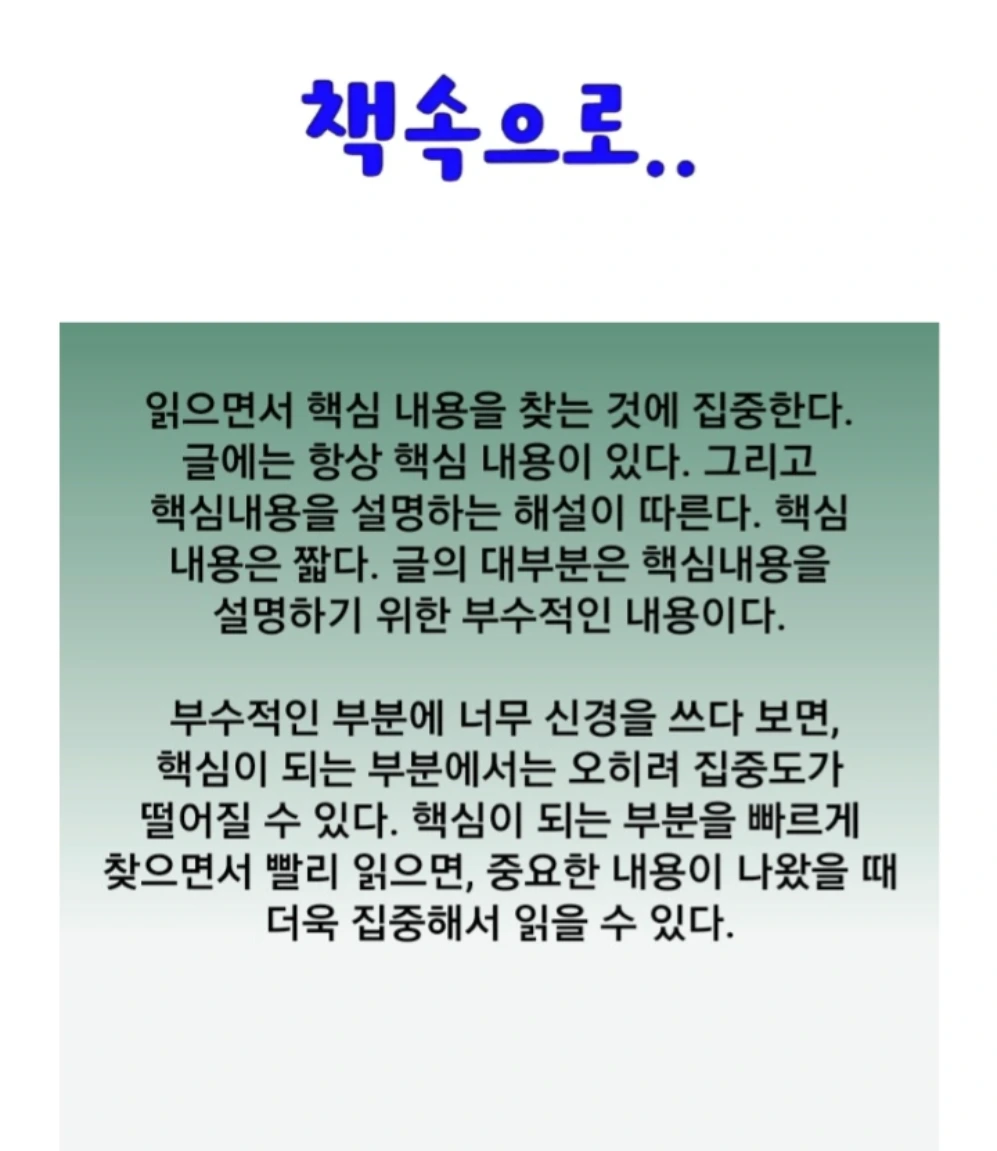 책속으로..

읽으면서 핵심 내용을 찾는 것에 집중한다. 글에는 항상 핵심 내용이 있다. 그리고 핵심내용을 설명하는 해설이 따른다. 핵심 내용은 짧다. 글의 대부분은 핵심내용을 설명하기 위한 부수적인 내용이다.

부수적인 부분에 너무 신경을 쓰다 보면, 핵심이 되는 부분에서는 오히려 집중도가 떨어질 수 있다. 핵심이 되는 부분을 빠르게 찾으면서 빨리 읽으면, 중요한 내용이 나왔을 때 더욱 집중해서 읽을 수 있다.